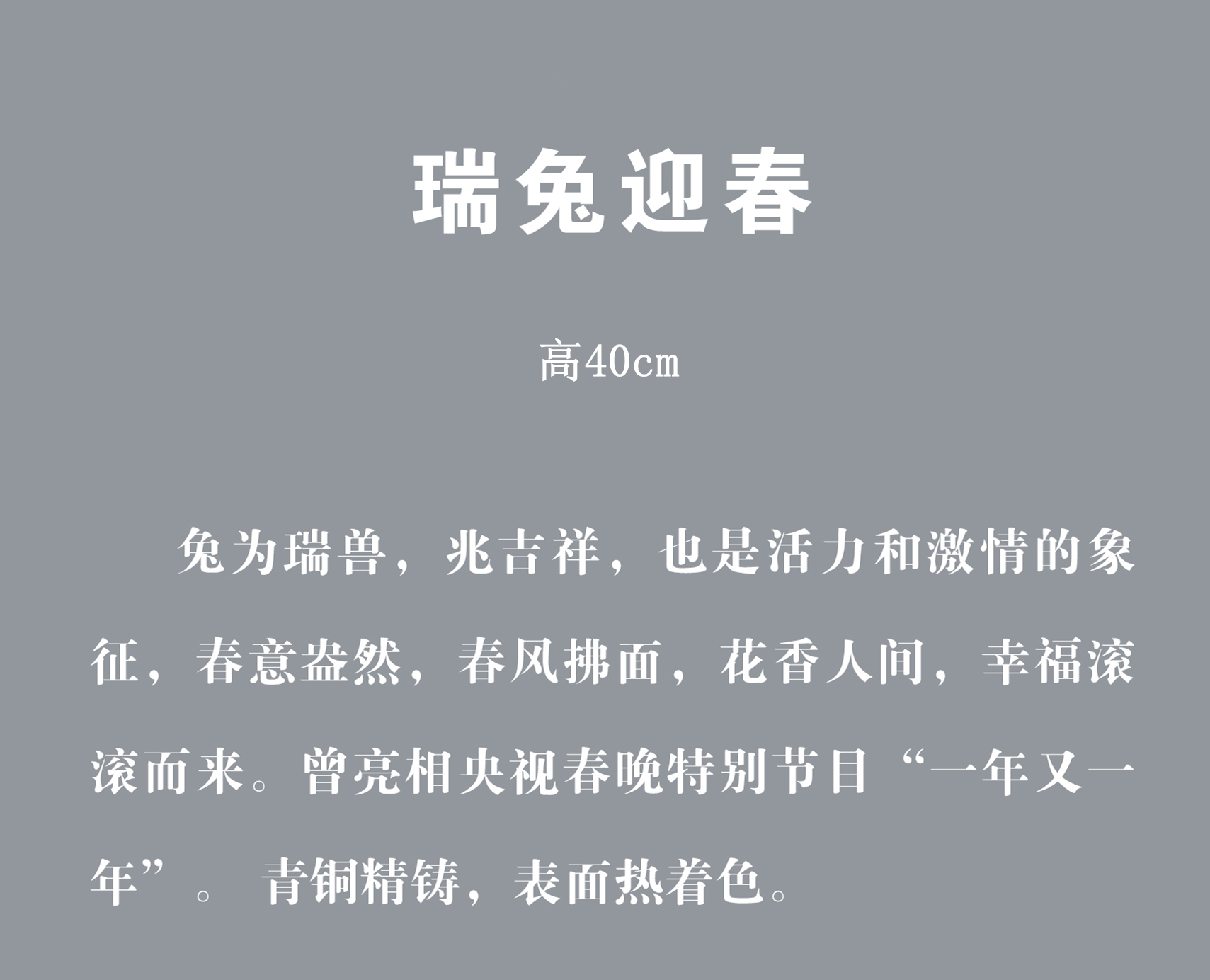 瑞兔迎春

高40cm

兔为瑞兽，兆吉祥，也是活力和激情的象征，春意盎然，春风拂面，花香人间，幸福滚滚而来。曾亮相央视春晚特别节目“一年又一年”。青铜精铸，表面热着色。